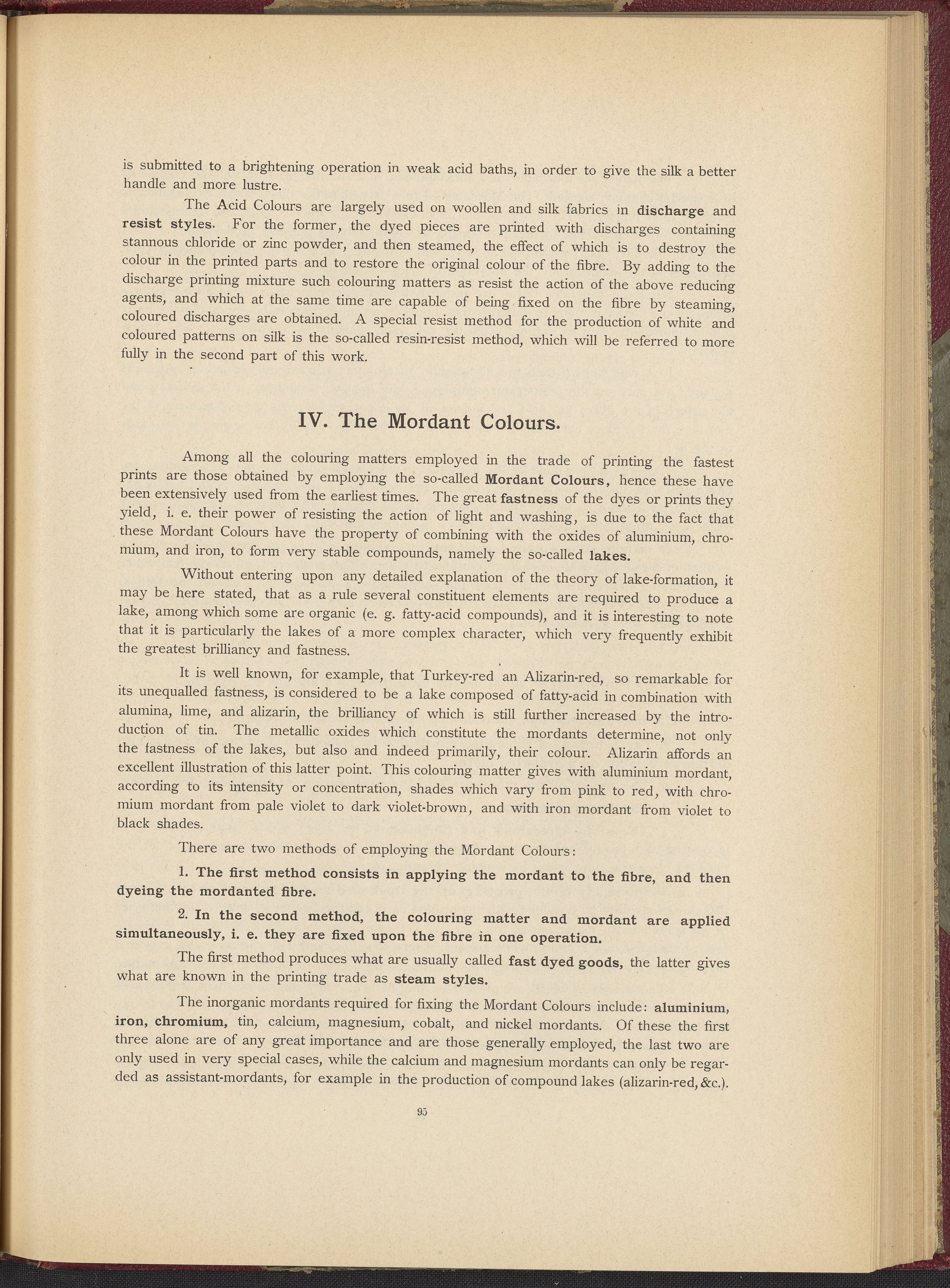 is submitted to a brightening operation in weak acid baths, in order to give the silk a better handle and more lustre.

The Acid Colours are largely used on woollen and silk fabrics in discharge and resist styles. For the former, the dyed pieces are printed with discharges containing stannous chloride or zinc powder, and then steamed, the effect of which is to destroy the colour in the printed parts and to restore the original colour of the fibre. By adding to the discharge printing mixture such colouring matters as resist the action of the above reducing agents, and which at the same time are capable of being fixed on the fibre by steaming, coloured discharges are obtained. A special resist method for the production of white and coloured patterns on silk is the so-called resin-resist method, which will be referred to more fully in the second part of this work.

IV. The Mordant Colours.

Among all the colouring matters employed in the trade of printing the fastest prints are those obtained by employing the so-called Mordant Colours, hence these have been extensively used from the earliest times. The great fastness of the dyes or prints they yield, i. e. their power of resisting the action of light and washing, is due to the fact that these Mordant Colours have the property of combining with the oxides of aluminium, chromium, and iron, to form very stable compounds, namely the so-called lakes.

Without entering upon any detailed explanation of the theory of lake-formation, it may be here stated, that as a rule several constituent elements are required to produce a lake, among which some are organic (e. g. fatty-acid compounds), and it is interesting to note that it is particularly the lakes of a more complex character, which very frequently exhibit the greatest brilliancy and fastness.

It is well known, for example, that Turkey-red an Alizarin-red, so remarkable for its unequalled fastness, is considered to be a lake composed of fatty-acid in combination with alumina, lime, and alizarin, the brilliancy of which is still further increased by the introduction of tin. The metallic oxides which constitute the mordants determine, not only the fastness of the lakes, but also and indeed primarily, their colour. Alizarin affords an excellent illustration of this latter point. This colouring matter gives with aluminium mordant, according to its intensity or concentration, shades which vary from pink to red, with chromium mordant from pale violet to dark violet-brown, and with iron mordant from violet to black shades.

There are two methods of employing the Mordant Colours:

1. The first method consists in applying the mordant to the fibre, and then dyeing the mordanted fibre.

2. In the second method, the colouring matter and mordant are applied simultaneously, i. e. they are fixed upon the fibre in one operation.

The first method produces what are usually called fast dyed goods, the latter gives what are known in the printing trade as steam styles.

The inorganic mordants required for fixing the Mordant Colours include: aluminium, iron, chromium, tin, calcium, magnesium, cobalt, and nickel mordants. Of these the first three alone are of any great importance and are those generally employed, the last two are only used in very special cases, while the calcium and magnesium mordants can only be regarded as assistant-mordants, for example in the production of compound lakes (alizarin-red, &c.).

95